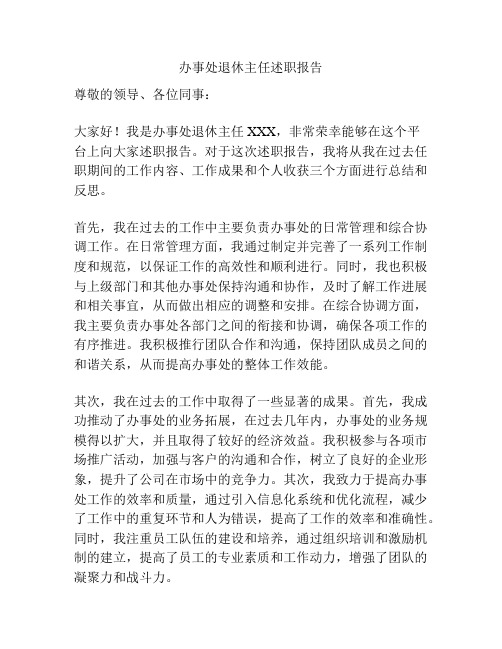 办事处退休主任述职报告

尊敬的领导、各位同事：

大家好！我是办事处退休主任 XXX，非常荣幸能够在这个平台上向大家述职报告。对于这次述职报告，我将从我在过去任职期间的工作内容、工作成果和个人收获三个方面进行总结和反思。

首先，我在过去的工作中主要负责办事处的日常管理和综合协调工作。在日常管理方面，我通过制定并完善了一系列工作制度和规范，以保证工作的高效性和顺利进行。同时，我也积极与上级部门和其他办事处保持沟通和协作，及时了解工作进展和相关事宜，从而做出相应的调整和安排。在综合协调方面，我主要负责办事处各部门之间的衔接和协调，确保各项工作的有序推进。我积极推行团队合作和沟通，保持团队成员之间的和谐关系，从而提高办事处的整体工作效能。

其次，我在过去的工作中取得了一些显著的成果。首先，我成功推动了办事处的业务拓展，在过去几年内，办事处的业务规模得以扩大，并且取得了较好的经济效益。我积极参与各项市场推广活动，加强与客户的沟通和合作，树立了良好的企业形象，提升了公司在市场中的竞争力。其次，我致力于提高办事处工作的效率和质量，通过引入信息化系统和优化流程，减少了工作中的重复环节和人为错误，提高了工作的效率和准确性。同时，我注重员工队伍的建设和培养，通过组织培训和激励机制的建立，提高了员工的专业素质和工作动力，增强了团队的凝聚力和战斗力。